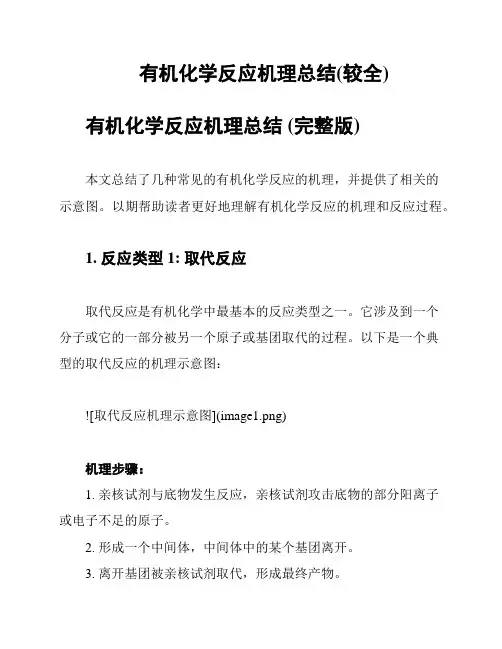 有机化学反应机理总结(较全)

有机化学反应机理总结 (完整版)

本文总结了几种常见的有机化学反应的机理，并提供了相关的示意图。以期帮助读者更好地理解有机化学反应的机理和反应过程。

1. 反应类型 1: 取代反应

取代反应是有机化学中最基本的反应类型之一。它涉及到一个分子或它的一部分被另一个原子或基团取代的过程。以下是一个典型的取代反应的机理示意图:

![取代反应机理示意图](image1.png)

机理步骤:

1. 亲核试剂与底物发生反应，亲核试剂攻击底物的部分阳离子或电子不足的原子。

2. 形成一个中间体，中间体中的某个基团离开。

3. 离开基团被亲核试剂取代，形成最终产物。